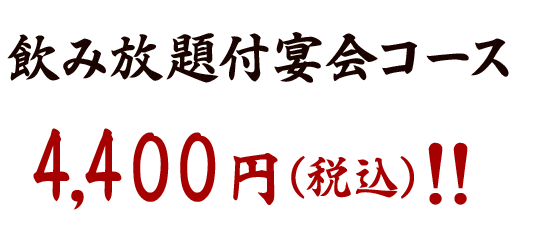 飲み放題付宴会コース

4,400円(税込)!!